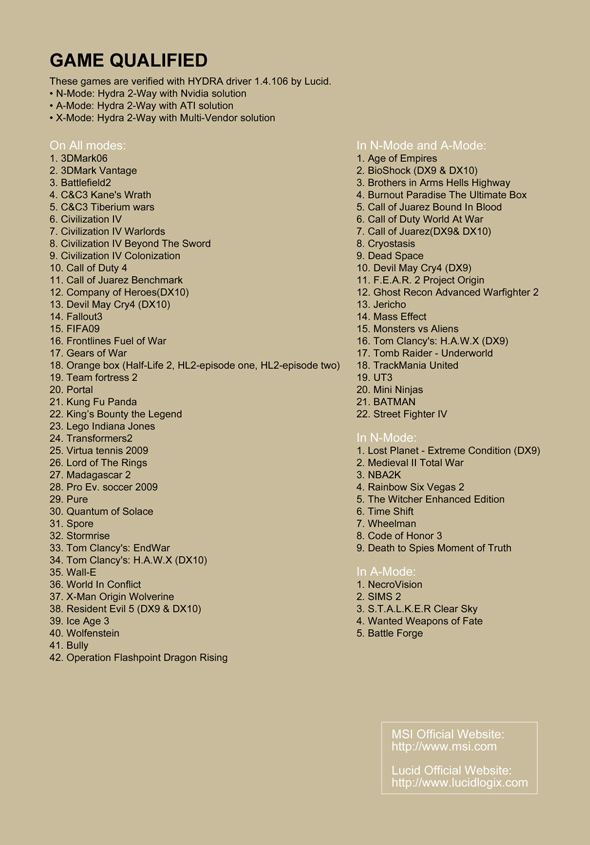 GAME QUALIFIED

These games are verified with HYDRA driver 1.4.106 by Lucid.
• N-Mode: Hydra 2-Way with Nvidia solution
• A-Mode: Hydra 2-Way with ATI solution
• X-Mode: Hydra 2-Way with Multi-Vendor solution

On All modes:
1. 3DMark06
2. 3DMark Vantage
3. Battlefield2
4. C&C3 Kane's Wrath
5. C&C3 Tiberium wars
6. Civilization IV
7. Civilization IV Warlords
8. Civilization IV Beyond The Sword
9. Civilization IV Colonization
10. Call of Duty 4
11. Call of Juarez Benchmark
12. Company of Heroes(DX10)
13. Devil May Cry4 (DX10)
14. Fallout3
15. FIFA09
16. Frontlines Fuel of War
17. Gears of War
18. Orange box (Half-Life 2, HL2-episode one, HL2-episode two)
19. Team fortress 2
20. Portal
21. Kung Fu Panda
22. King's Bounty the Legend
23. Lego Indiana Jones
24. Transformers2
25. Virtua tennis 2009
26. Lord of The Rings
27. Madagascar 2
28. Pro Ev. soccer 2009
29. Pure
30. Quantum of Solace
31. Spore
32. Stormrise
33. Tom Clancy's: EndWar
34. Tom Clancy's: H.A.W.X (DX10)
35. Wall-E
36. World In Conflict
37. X-Man Origin Wolverine
38. Resident Evil 5 (DX9 & DX10)
39. Ice Age 3
40. Wolfenstein
41. Bully
42. Operation Flashpoint Dragon Rising

In N-Mode and A-Mode:
1. Age of Empires
2. BioShock (DX9 & DX10)
3. Brothers in Arms Hells Highway
4. Burnout Paradise The Ultimate Box
5. Call of Juarez Bound In Blood
6. Call of Duty World At War
7. Call of Juarez(DX9& DX10)
8. Cryostasis
9. Dead Space
10. Devil May Cry4 (DX9)
11. F.E.A.R. 2 Project Origin
12. Ghost Recon Advanced Warfighter 2
13. Jericho
14. Mass Effect
15. Monsters vs Aliens
16. Tom Clancy's: H.A.W.X (DX9)
17. Tomb Raider - Underworld
18. TrackMania United
19. UT3
20. Mini Ninjas
21. BATMAN
22. Street Fighter IV

In N-Mode:
1. Lost Planet - Extreme Condition (DX9)
2. Medieval II Total War
3. NBA2K
4. Rainbow Six Vegas 2
5. The Witcher Enhanced Edition
6. Time Shift
7. Wheelman
8. Code of Honor 3
9. Death to Spies Moment of Truth

In A-Mode:
1. NecroVision
2. SIMS 2
3. S.T.A.L.K.E.R Clear Sky
4. Wanted Weapons of Fate
5. Battle Forge

MSI Official Website:
http://www.msi.com

Lucid Official Website:
http://www.lucidlogix.com